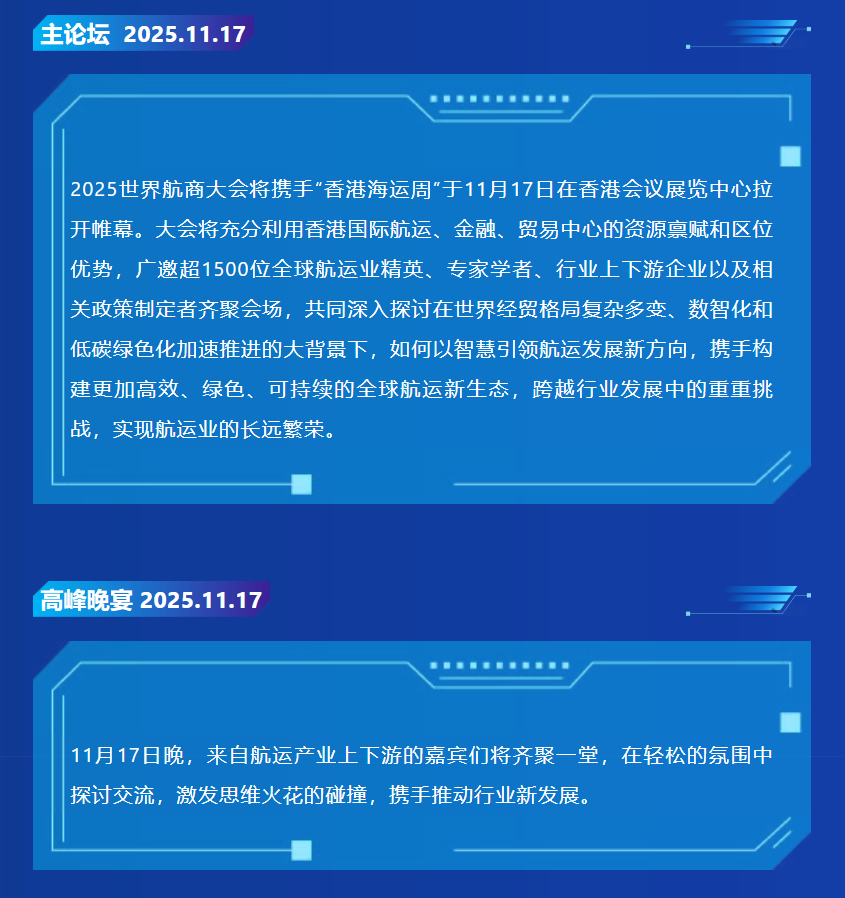 主论坛 2025.11.17

2025世界航商大会将携手“香港海运周”于11月17日在香港会议展览中心拉开帷幕。大会将充分利用香港国际航运、金融、贸易中心的资源禀赋和区位优势，广邀超1500位全球航运业精英、专家学者、行业上下游企业以及相关政策制定者齐聚会场，共同深入探讨在世界经贸格局复杂多变、数智化和低碳绿色化加速推进的大背景下，如何以智慧引领航运发展新方向，携手构建更加高效、绿色、可持续的全球航运新生态，跨越行业发展中的重重挑战，实现航运业的长远繁荣。

高峰晚宴 2025.11.17

11月17日晚，来自航运产业上下游的嘉宾们将齐聚一堂，在轻松的氛围中探讨交流，激发思维火花的碰撞，携手推动行业新发展。